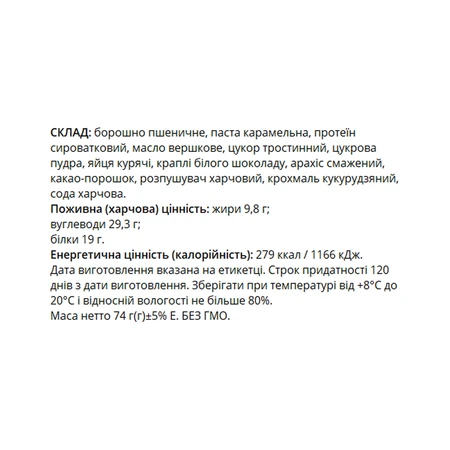 СКЛАД: борошно пшеничне, паста карамельна, протеїн сироватковий, масло вершкове, цукор тростинний, цукрова пудра, яйця курячі, краплі білого шоколаду, арахіс смажений, какао-порошок, розпушувач харчовий, крохмаль кукурудзяний, сода харчова.
Поживна (харчова) цінність: жири 9,8 г;
вуглеводи 29,3 г;
білки 19 г.
Енергетична цінність (калорійність): 279 ккал / 1166 кДж.
Дата виготовлення вказана на етикетці. Строк придатності 120 днів з дати виготовлення. Зберігати при температурі від +8°С до 20°С і відносній вологості не більше 80%.
Маса нетто 74 г(г)±5% Е. БЕЗ ГМО.